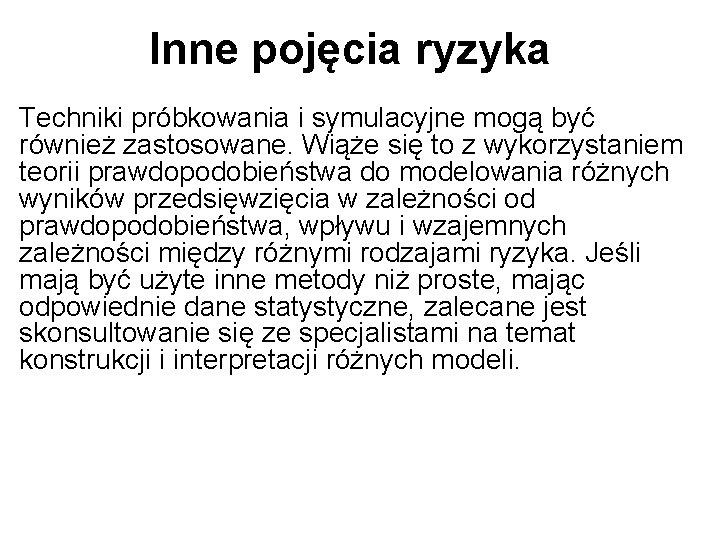 Inne pojęcia ryzyka

Techniki próbkowania i symulacyjne mogą być również zastosowane. Wiąże się to z wykorzystaniem teorii prawdopodobieństwa do modelowania różnych wyników przedsięwzięcia w zależności od prawdopodobieństwa, wpływu i wzajemnych zależności między różnymi rodzajami ryzyka. Jeśli mają być użyte inne metody niż proste, mając odpowiednie dane statystyczne, zalecane jest skonsultowanie się ze specjalistami na temat konstrukcji i interpretacji różnych modeli.